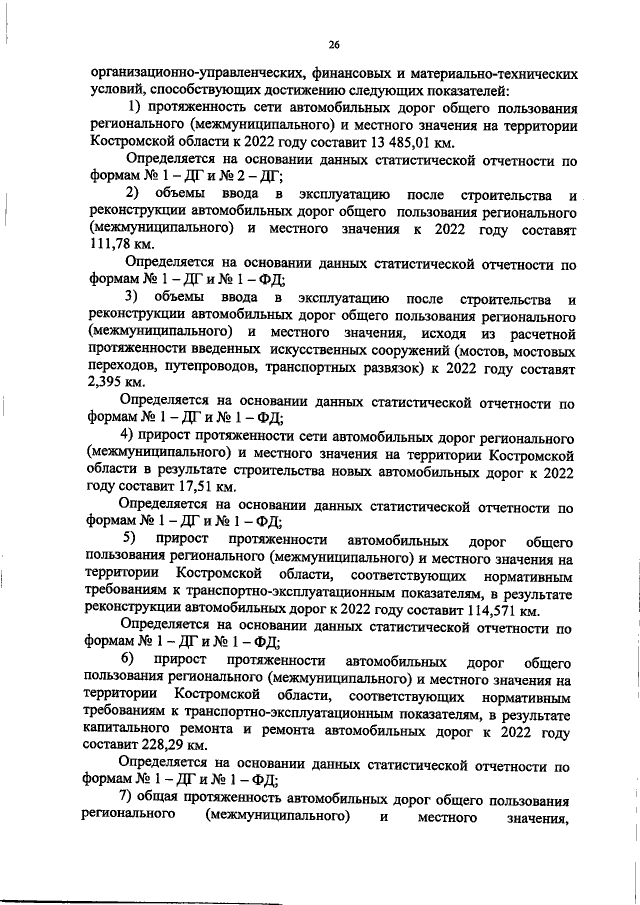 26

организационно-управленческих, финансовых и материально-технических условий, способствующих достижению следующих показателей:

1) протяженность сети автомобильных дорог общего пользования регионального (межмуниципального) и местного значения на территории Костромской области к 2022 году составит 13 485,01 км.

Определяется на основании данных статистической отчетности по формам № 1 – ДГ и № 2 – ДГ;

2) объемы ввода в эксплуатацию после строительства и реконструкции автомобильных дорог общего пользования регионального (межмуниципального) и местного значения к 2022 году составят 111,78 км.

Определяется на основании данных статистической отчетности по формам № 1 – ДГ и № 1 – ФД;

3) объемы ввода в эксплуатацию после строительства и реконструкции автомобильных дорог общего пользования регионального (межмуниципального) и местного значения, исходя из расчетной протяженности введенных искусственных сооружений (мостов, мостовых переходов, путепроводов, транспортных развязок) к 2022 году составят 2,395 км.

Определяется на основании данных статистической отчетности по формам № 1 – ДГ и № 1 – ФД;

4) прирост протяженности сети автомобильных дорог регионального (межмуниципального) и местного значения на территории Костромской области в результате строительства новых автомобильных дорог к 2022 году составит 17,51 км.

Определяется на основании данных статистической отчетности по формам № 1 – ДГ и № 1 – ФД;

5) прирост протяженности автомобильных дорог общего пользования регионального (межмуниципального) и местного значения на территории Костромской области, соответствующих нормативным требованиям к транспортно-эксплуатационным показателям, в результате реконструкции автомобильных дорог к 2022 году составит 114,571 км.

Определяется на основании данных статистической отчетности по формам № 1 – ДГ и № 1 – ФД;

6) прирост протяженности автомобильных дорог общего пользования регионального (межмуниципального) и местного значения на территории Костромской области, соответствующих нормативным требованиям к транспортно-эксплуатационным показателям, в результате капитального ремонта и ремонта автомобильных дорог к 2022 году составит 228,29 км.

Определяется на основании данных статистической отчетности по формам № 1 – ДГ и № 1 – ФД;

7) общая протяженность автомобильных дорог общего пользования регионального (межмуниципального) и местного значения,